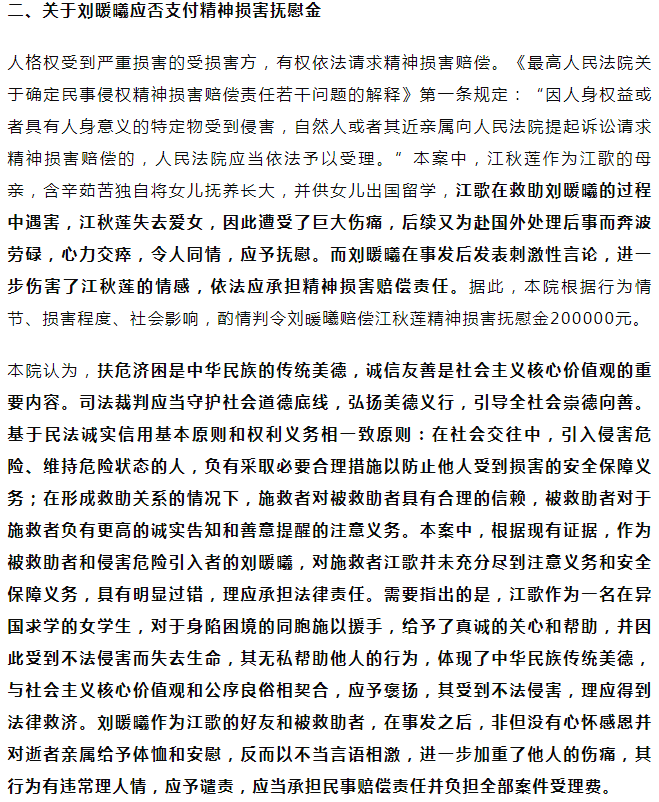 二、关于刘暖曦应否支付精神损害抚慰金

人格权受到严重损害的受损害方，有权依法请求精神损害赔偿。《最高人民法院关于确定民事侵权精神损害赔偿责任若干问题的解释》第一条规定：“因人身权益或者具有人身意义的特定物受到侵害，自然人或者其近亲属向人民法院提起诉讼请求精神损害赔偿的，人民法院应当依法予以受理。”本案中，江秋莲作为江歌的母亲，含辛茹苦独自将女儿抚养长大，并供女儿出国留学，江歌在救助刘暖曦的过程中遇害，江秋莲失去爱女，因此遭受了巨大伤痛，后续又为赴国外处理后事而奔波劳碌，心力交瘁，令人同情，应予抚慰。而刘暖曦在事发后发表刺激性言论，进一步伤害了江秋莲的情感，依法应承担精神损害赔偿责任。据此，本院根据行为情节、损害程度、社会影响，酌情判令刘暖曦赔偿江秋莲精神损害抚慰金200000元。

本院认为，扶危济困是中华民族的传统美德，诚信友善是社会主义核心价值观的重要内容。司法裁判应当守护社会道德底线，弘扬美德义行，引导全社会崇德向善。基于民法诚实信用基本原则和权利义务相一致原则：在社会交往中，引入侵害危险、维持危险状态的人，负有采取必要合理措施以防止他人受到损害的安全保障义务；在形成救助关系的情况下，施救者对被救助者具有合理的信赖，被救助者对于施救者负有更高的诚实告知和善意提醒的注意义务。本案中，根据现有证据，作为被救助者和侵害危险引入者的刘暖曦，对施救者江歌并未充分尽到注意义务和安全保障义务，具有明显过错，理应承担法律责任。需要指出的是，江歌作为一名在异国求学的女学生，对于身陷困境的同胞施以援手，给予了真诚的关心和帮助，并因此受到不法侵害而失去生命，其无私帮助他人的行为，体现了中华民族传统美德，与社会主义核心价值观和公序良俗相契合，应予褒扬，其受到不法侵害，理应得到法律救济。刘暖曦作为江歌的好友和被救助者，在事发之后，非但没有心怀感恩并对逝者亲属给予体恤和安慰，反而以不当言语相激，进一步加重了他人的伤痛，其行为有违常理人情，应予谴责，应当承担民事赔偿责任并负担全部案件受理费。